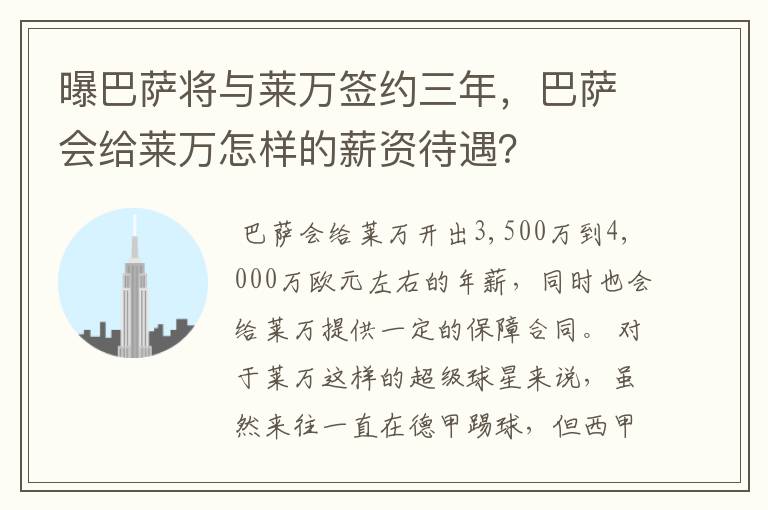 曝巴萨将与莱万签约三年，巴萨会给莱万怎样的薪资待遇？

巴萨会给莱万开出3,500万到4,000万欧元左右的年薪，同时也会给莱万提供一定的保障合同。对于莱万这样的超级球星来说，虽然来往一直在德甲踢球，但西甲